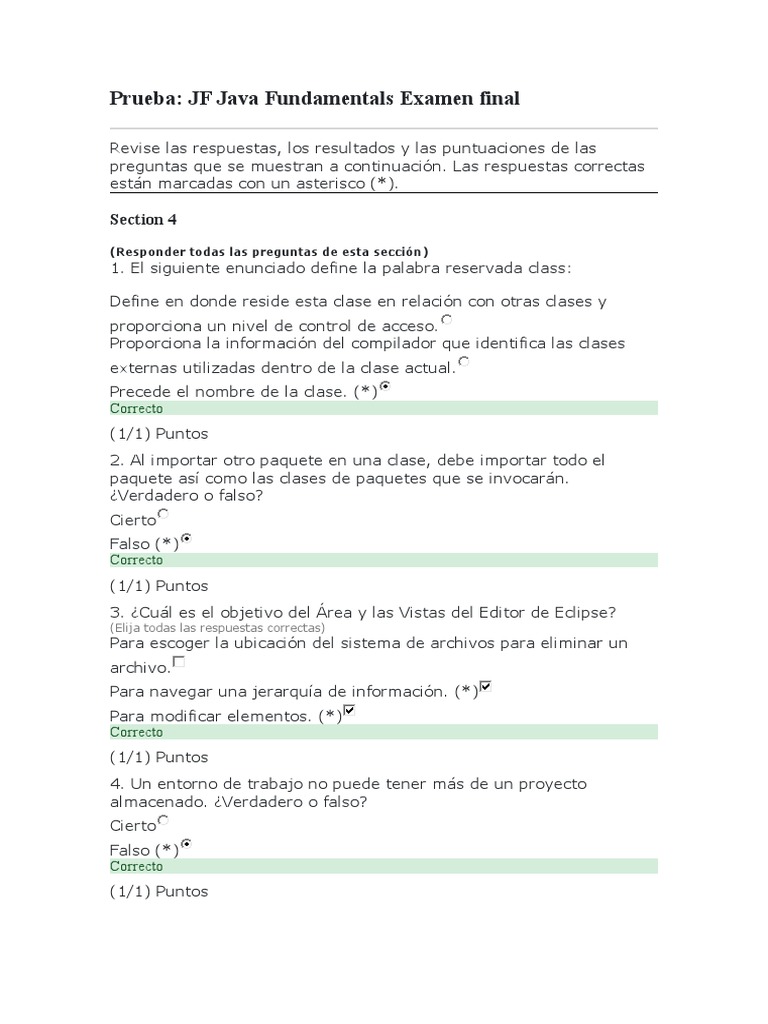 Prueba: JF Java Fundamentals Examen final

Revise las respuestas, los resultados y las puntuaciones de las preguntas que se muestran a continuación. Las respuestas correctas están marcadas con un asterisco (*).

Section 4

(Responder todas las preguntas de esta sección)
1. El siguiente enunciado define la palabra reservada class:

Define en donde reside esta clase en relación con otras clases y proporciona un nivel de control de acceso.
Proporciona la información del compilador que identifica las clases externas utilizadas dentro de la clase actual.
Precede el nombre de la clase. (*)
Correcto

(1/1) Puntos

2. Al importar otro paquete en una clase, debe importar todo el paquete así como las clases de paquetes que se invocarán. ¿Verdadero o falso?
Cierto
Falso (*)
Correcto

(1/1) Puntos

3. ¿Cuál es el objetivo del Área y las Vistas del Editor de Eclipse?
(Elija todas las respuestas correctas)
Para escoger la ubicación del sistema de archivos para eliminar un archivo.
Para navegar una jerarquía de información. (*)
Para modificar elementos. (*)
Correcto

(1/1) Puntos

4. Un entorno de trabajo no puede tener más de un proyecto almacenado. ¿Verdadero o falso?
Cierto
Falso (*)
Correcto

(1/1) Puntos